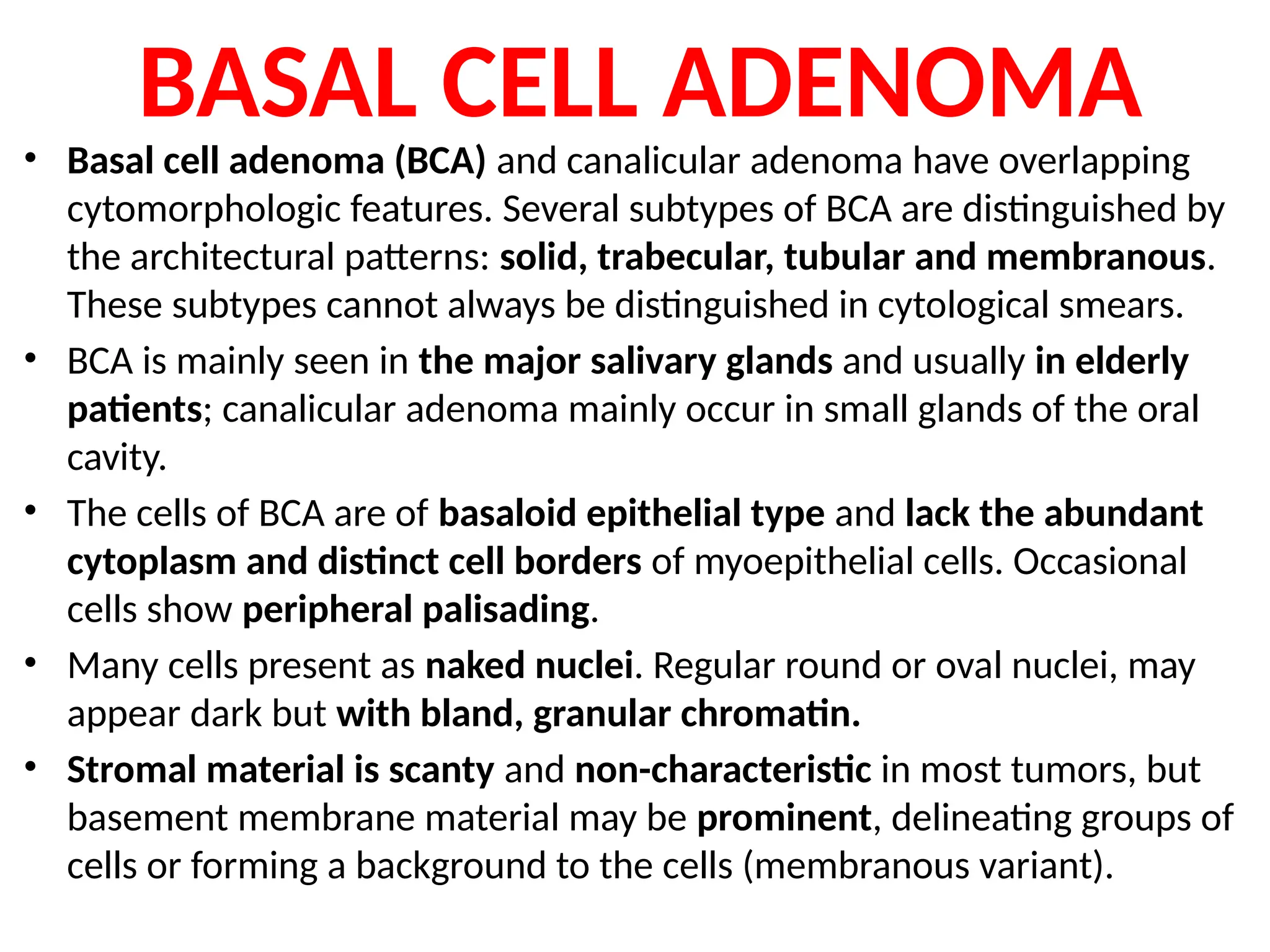 BASAL CELL ADENOMA

• Basal cell adenoma (BCA) and canalicular adenoma have overlapping cytomorphologic features. Several subtypes of BCA are distinguished by the architectural patterns: solid, trabecular, tubular and membranous. These subtypes cannot always be distinguished in cytological smears.

• BCA is mainly seen in the major salivary glands and usually in elderly patients; canalicular adenoma mainly occur in small glands of the oral cavity.

• The cells of BCA are of basaloid epithelial type and lack the abundant cytoplasm and distinct cell borders of myoepithelial cells. Occasional cells show peripheral palisading.

• Many cells present as naked nuclei. Regular round or oval nuclei, may appear dark but with bland, granular chromatin.

• Stromal material is scanty and non-characteristic in most tumors, but basement membrane material may be prominent, delineating groups of cells or forming a background to the cells (membranous variant).